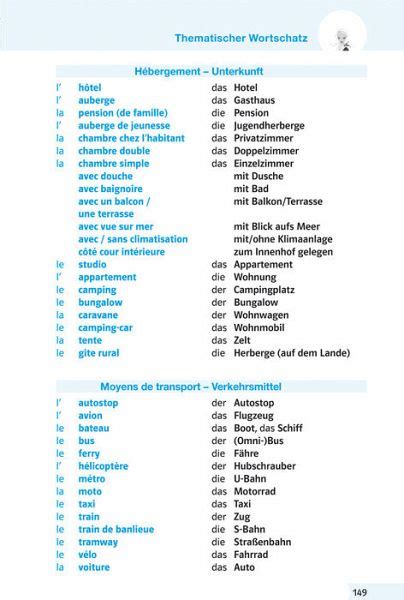 Thematischer Wortschatz

Hébergement – Unterkunft

| | | | |
|---|---|---|---|
| l' | hôtel | das | Hotel |
| l' | auberge | das | Gasthaus |
| la | pension (de famille) | die | Pension |
| l' | auberge de jeunesse | die | Jugendherberge |
| la | chambre chez l'habitant | das | Privatzimmer |
| la | chambre double | das | Doppelzimmer |
| la | chambre simple | das | Einzelzimmer |
| | avec douche | | mit Dusche |
| | avec baignoire | | mit Bad |
| | avec un balcon / une terrasse | | mit Balkon/Terrasse |
| | avec vue sur mer | | mit Blick aufs Meer |
| | avec / sans climatisation | | mit/ohne Klimaanlage |
| | côté cour intérieure | | zum Innenhof gelegen |
| le | studio | das | Appartement |
| l' | appartement | die | Wohnung |
| le | camping | der | Campingplatz |
| le | bungalow | der | Bungalow |
| la | caravane | der | Wohnwagen |
| le | camping-car | das | Wohnmobil |
| la | tente | das | Zelt |
| le | gîte rural | die | Herberge (auf dem Lande) |

Moyens de transport – Verkehrsmittel

| | | | |
|---|---|---|---|
| l' | autostop | der | Autostop |
| l' | avion | das | Flugzeug |
| le | bateau | das | Boot, das Schiff |
| le | bus | der | (Omni-)Bus |
| le | ferry | die | Fähre |
| l' | hélicoptère | der | Hubschrauber |
| le | métro | die | U-Bahn |
| la | moto | das | Motorrad |
| le | taxi | das | Taxi |
| le | train | der | Zug |
| le | train de banlieue | die | S-Bahn |
| le | tramway | die | Straßenbahn |
| le | vélo | das | Fahrrad |
| la | voiture | das | Auto |

149